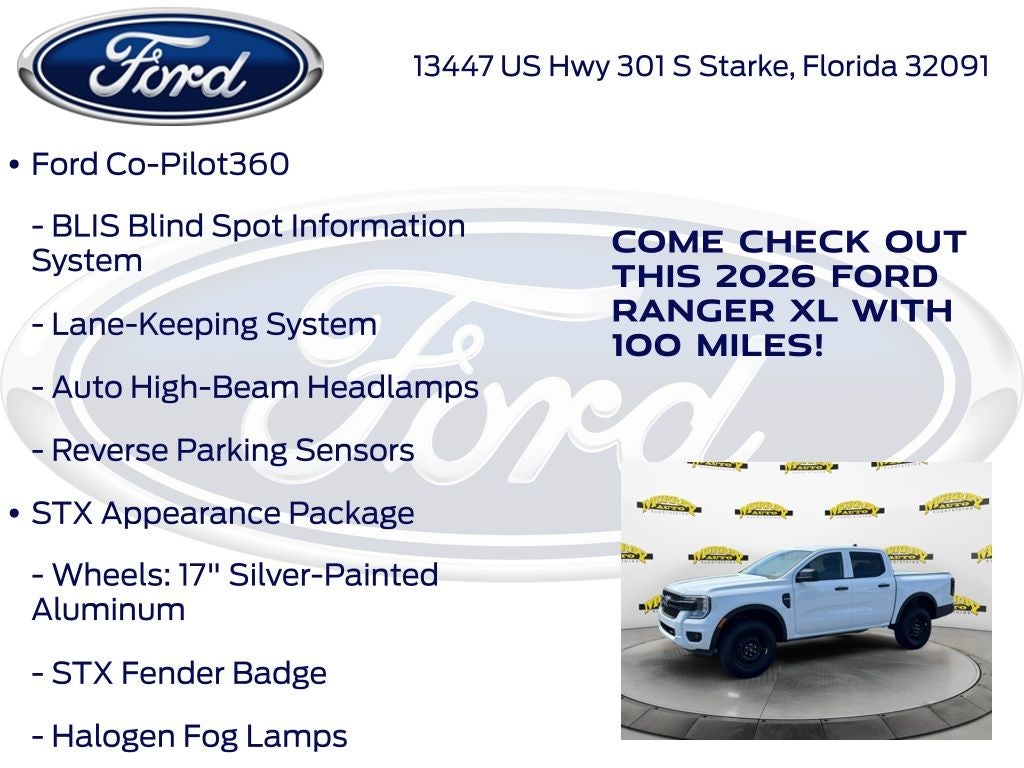 Ford

13447 US Hwy 301 S Starke, Florida 32091

• Ford Co-Pilot360

- BLIS Blind Spot Information System

- Lane-Keeping System

- Auto High-Beam Headlamps

- Reverse Parking Sensors

• STX Appearance Package

- Wheels: 17" Silver-Painted Aluminum

- STX Fender Badge

- Halogen Fog Lamps

COME CHECK OUT THIS 2026 FORD RANGER XL WITH 100 MILES!

Ford